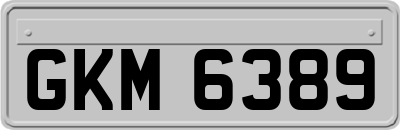 GKM 6389